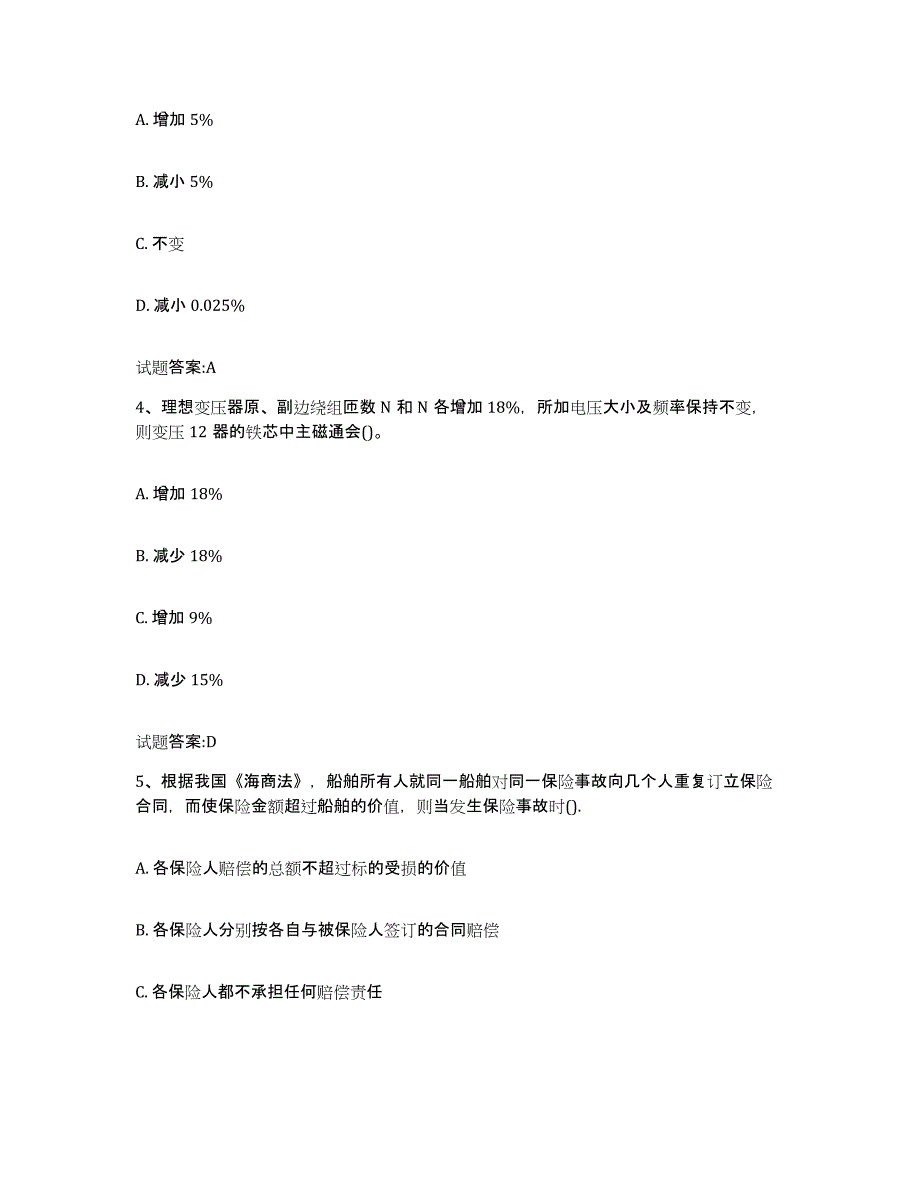 A. 增加 5%

B. 减小 5%

C. 不变

D. 减小 0.025%

试题答案:A

4、理想变压器原、副边绕组匝数 N 和 N 各增加 18%，所加电压大小及频率保持不变，则变压 12 器的铁芯中主磁通会()。

A. 增加 18%

B. 减少 18%

C. 增加 9%

D. 减少 15%

试题答案:D

5、根据我国《海商法》，船舶所有人就同一船舶对同一保险事故向几个人重复订立保险合同，而使保险金额超过船舶的价值，则当发生保险事故时().

A. 各保险人赔偿的总额不超过标的受损的价值

B. 各保险人分别按各自与被保险人签订的合同赔偿

C. 各保险人都不承担任何赔偿责任